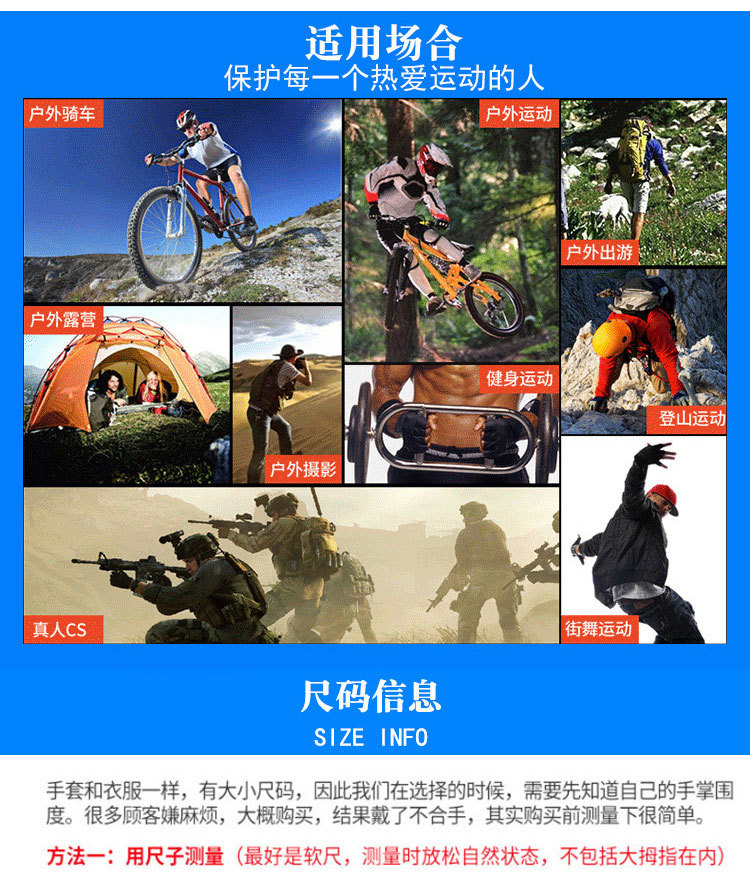 适用场合
保护每一个热爱运动的人

户外骑车

户外运动

户外出游

户外露营

户外摄影

健身运动

登山运动

真人CS

街舞运动

尺码信息
SIZE INFO

手套和衣服一样，有大小尺码，因此我们在选择的时候，需要先知道自己的手掌围度。很多顾客嫌麻烦，大概购买，结果戴了不合手，其实购买前测量下很简单。

方法一：用尺子测量（最好是软尺，测量时放松自然状态，不包括大拇指在内）